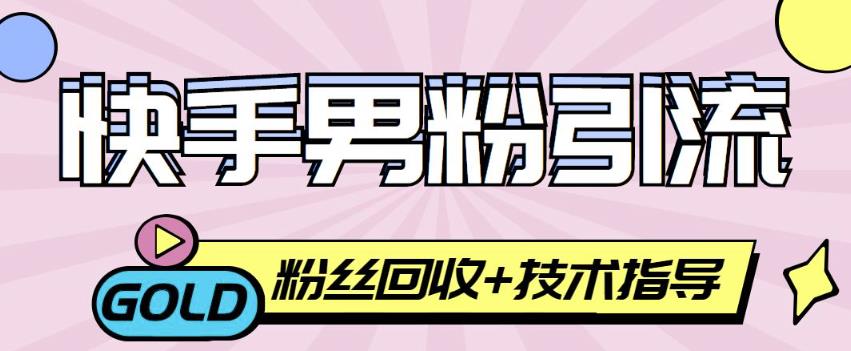 快手男粉引流

GOLD

粉丝回收+技术指导